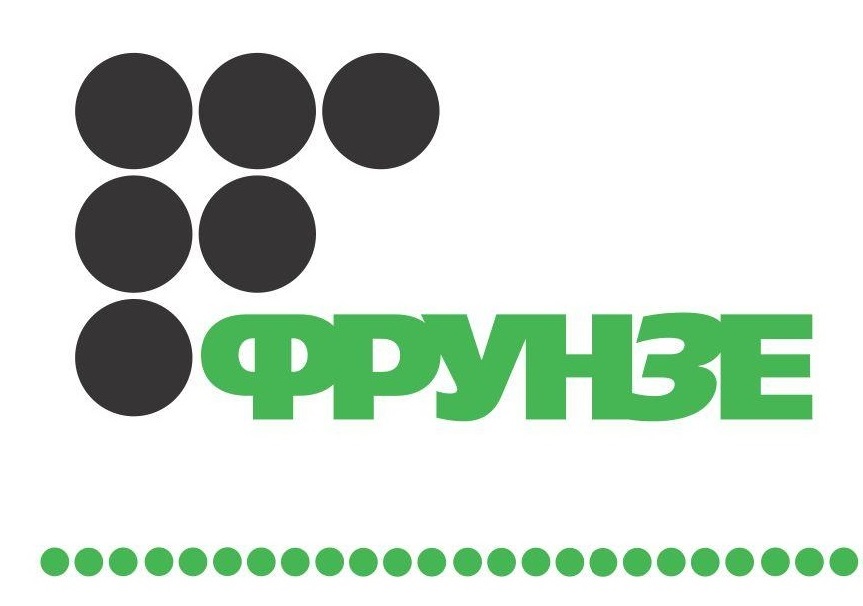 ФРУНЗЕ